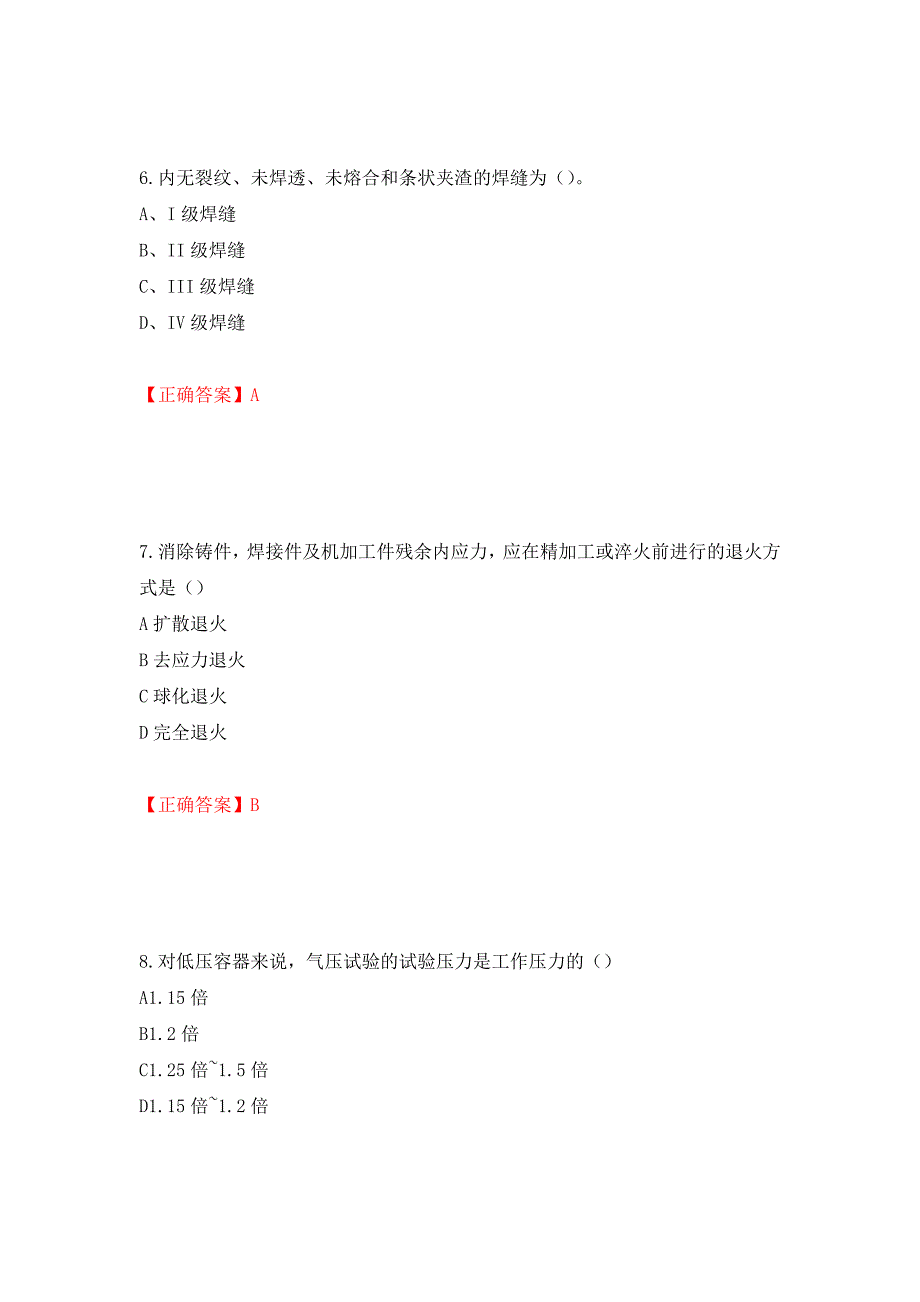 6.内无裂纹、未焊透、未熔合和条状夹渣的焊缝为（）。

A、I 级焊缝

B、II 级焊缝

C、III 级焊缝

D、IV 级焊缝

【正确答案】A

7.消除铸件，焊接件及机加工件残余内应力，应在精加工或淬火前进行的退火方式是（）

A 扩散退火

B 去应力退火

C 球化退火

D 完全退火

【正确答案】B

8.对低压容器来说，气压试验的试验压力是工作压力的（）

A1.15 倍

B1.2 倍

C1.25 倍~1.5 倍

D1.15 倍~1.2 倍